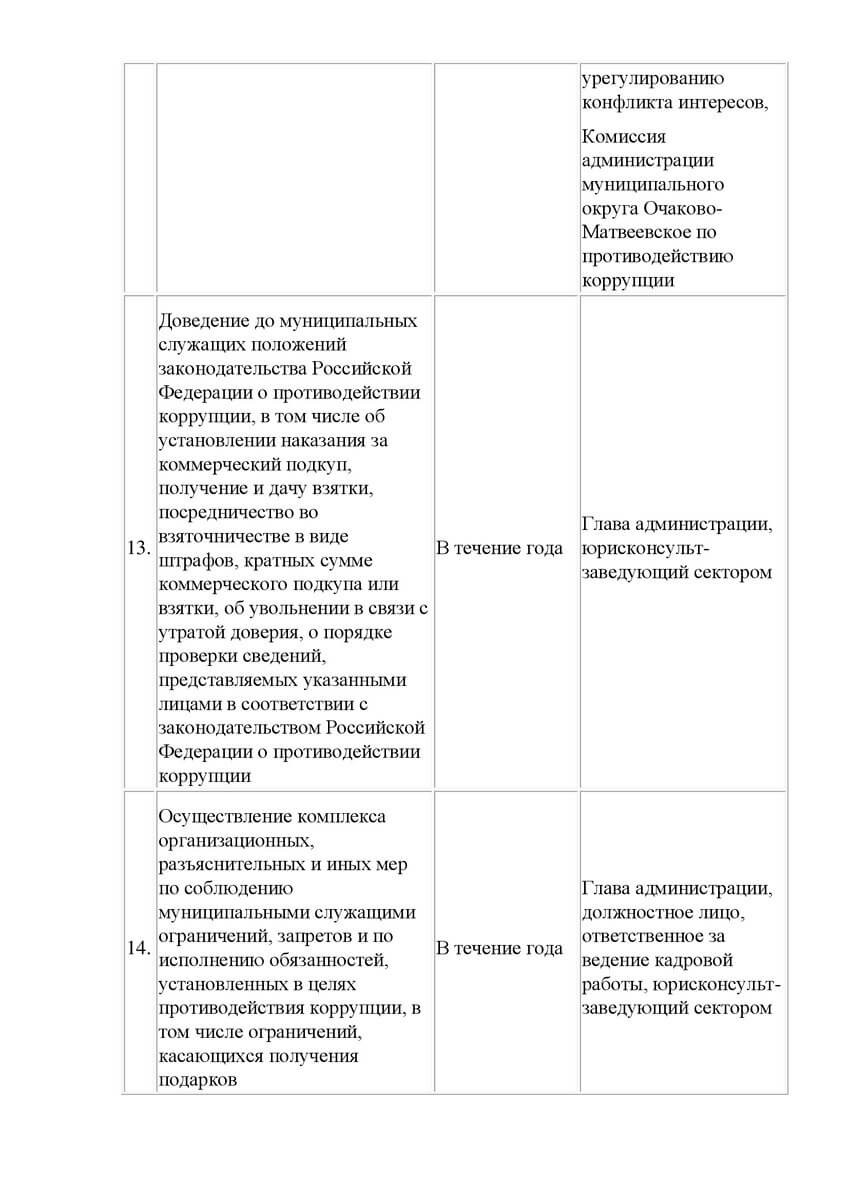 | | | | |
|---|---|---|---|
| | | | урегулированию конфликта интересов, Комиссия администрации муниципального округа Очаково-Матвеевское по противодействию коррупции |
| 13. | Доведение до муниципальных служащих положений законодательства Российской Федерации о противодействии коррупции, в том числе об установлении наказания за коммерческий подкуп, получение и дачу взятки, посредничество во взяточничестве в виде штрафов, кратных сумме коммерческого подкупа или взятки, об увольнении в связи с утратой доверия, о порядке проверки сведений, представляемых указанными лицами в соответствии с законодательством Российской Федерации о противодействии коррупции | В течение года | Глава администрации, юрисконсульт-заведующий сектором |
| 14. | Осуществление комплекса организационных, разъяснительных и иных мер по соблюдению муниципальными служащими ограничений, запретов и по исполнению обязанностей, установленных в целях противодействия коррупции, в том числе ограничений, касающихся получения подарков | В течение года | Глава администрации, должностное лицо, ответственное за ведение кадровой работы, юрисконсульт-заведующий сектором |